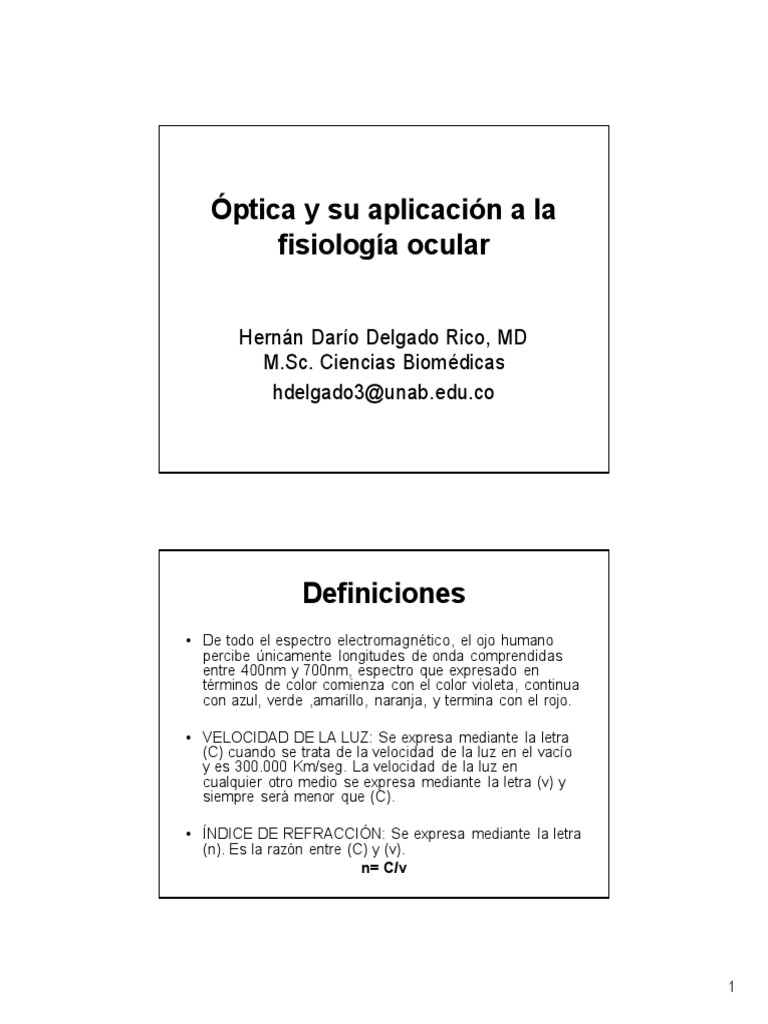 Óptica y su aplicación a la fisiología ocular

Hernán Darío Delgado Rico, MD
M.Sc. Ciencias Biomédicas
hdelgado3@unab.edu.co

Definiciones

• De todo el espectro electromagnético, el ojo humano percibe únicamente longitudes de onda comprendidas entre 400nm y 700nm, espectro que expresado en términos de color comienza con el color violeta, continua con azul, verde ,amarillo, naranja, y termina con el rojo.

• VELOCIDAD DE LA LUZ: Se expresa mediante la letra (C) cuando se trata de la velocidad de la luz en el vacío y es 300.000 Km/seg. La velocidad de la luz en cualquier otro medio se expresa mediante la letra (v) y siempre será menor que (C).

• ÍNDICE DE REFRACCIÓN: Se expresa mediante la letra (n). Es la razón entre (C) y (v).
n= C/v

1